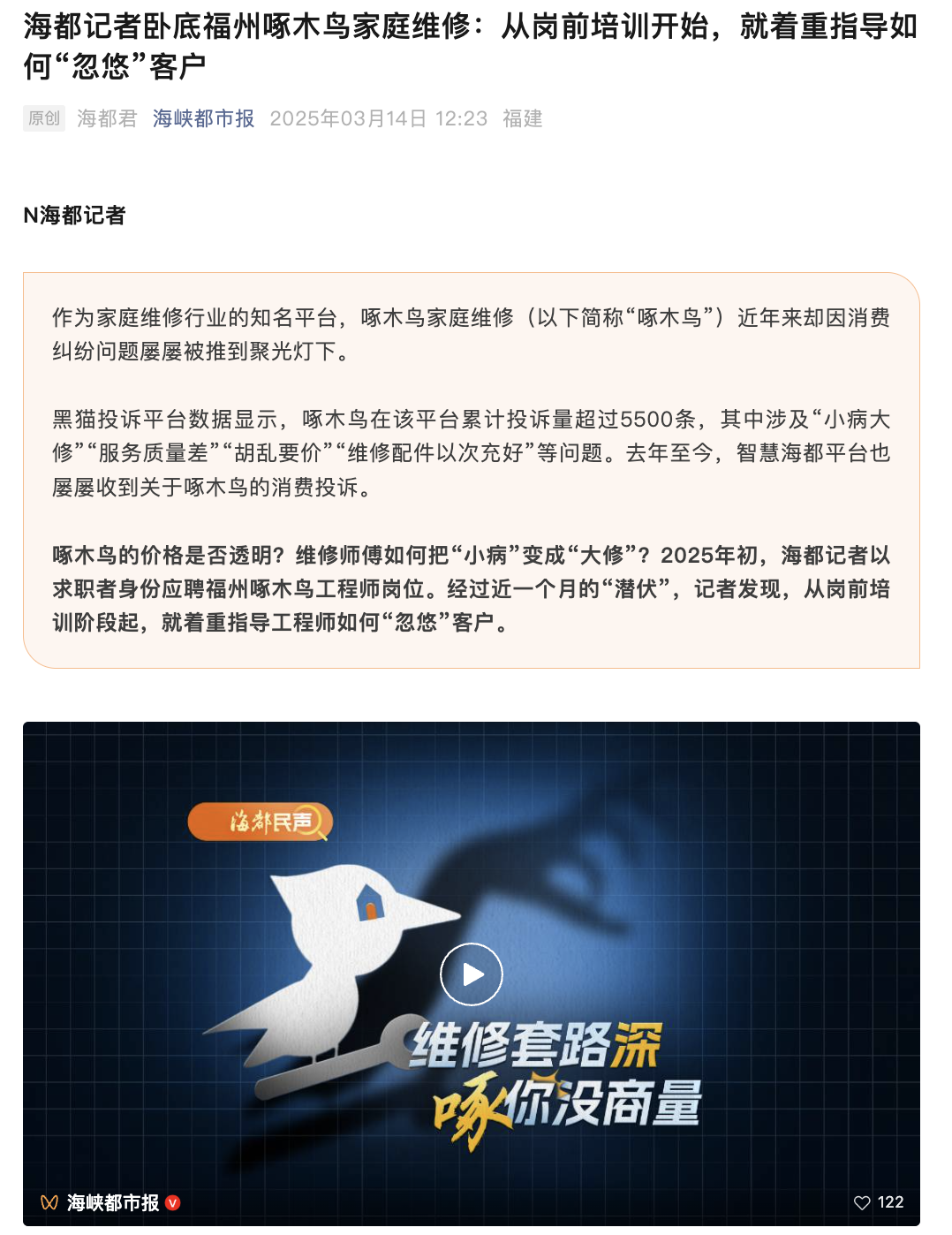 海都记者卧底福州啄木鸟家庭维修：从岗前培训开始，就着重指导如何“忽悠”客户

原创 海都君 海峡都市报 2025年03月14日 12:23 福建

N海都记者

作为家庭维修行业的知名平台，啄木鸟家庭维修（以下简称“啄木鸟”）近年来却因消费纠纷问题屡屡被推到聚光灯下。

黑猫投诉平台数据显示，啄木鸟在该平台累计投诉量超过5500条，其中涉及“小病大修”“服务质量差”“胡乱要价”“维修配件以次充好”等问题。去年至今，智慧海都平台也屡屡收到关于啄木鸟的消费投诉。

啄木鸟的价格是否透明？维修师傅如何把“小病”变成“大修”？2025年初，海都记者以求职者身份应聘福州啄木鸟工程师岗位。经过近一个月的“潜伏”，记者发现，从岗前培训阶段起，就着重指导工程师如何“忽悠”客户。

海都民声

维修套路深
啄你没商量

海峡都市报

122